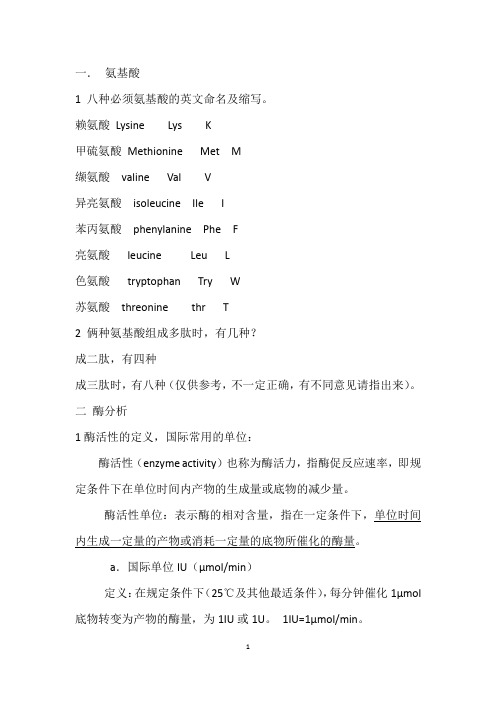 一. 氨基酸

1 八种必须氨基酸的英文命名及缩写。

赖氨酸 Lysine Lys K

甲硫氨酸 Methionine Met M

缬氨酸 valine Val V

异亮氨酸 isoleucine Ile I

苯丙氨酸 phenylanine Phe F

亮氨酸 leucine Leu L

色氨酸 tryptophan Try W

苏氨酸 threonine thr T

2 俩种氨基酸组成多肽时，有几种？

成二肽，有四种

成三肽时，有八种（仅供参考，不一定正确，有不同意见请指出来）。

二 酶分析

1 酶活性的定义，国际常用的单位：

酶活性（enzyme activity）也称为酶活力，指酶促反应速率，即规定条件下在单位时间内产物的生成量或底物的减少量。

酶活性单位：表示酶的相对含量，指在一定条件下，单位时间内生成一定量的产物或消耗一定量的底物所催化的酶量。

a. 国际单位 IU（μmol/min）

定义：在规定条件下（25℃及其他最适条件），每分钟催化 1μmol 底物转变为产物的酶量，为 1IU 或 1U。 1IU=1μmol/min。

1